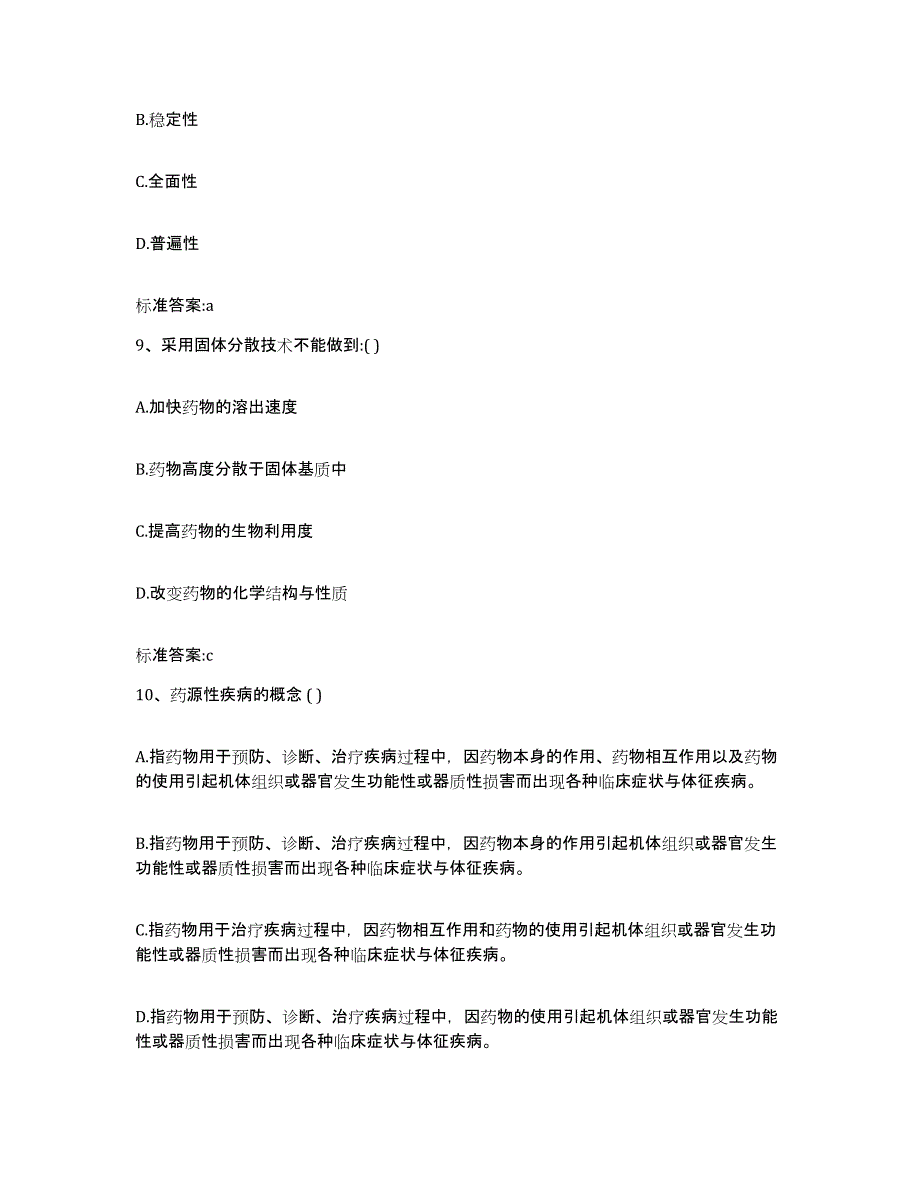 B.稳定性

C.全面性

D.普遍性

标准答案:a

9、采用固体分散技术不能做到:( )

A.加快药物的溶出速度

B.药物高度分散于固体基质中

C.提高药物的生物利用度

D.改变药物的化学结构与性质

标准答案:c

10、药源性疾病的概念 ( )

A.指药物用于预防、诊断、治疗疾病过程中，因药物本身的作用、药物相互作用以及药物的使用引起机体组织或器官发生功能性或器质性损害而出现各种临床症状与体征疾病。

B.指药物用于预防、诊断、治疗疾病过程中，因药物本身的作用引起机体组织或器官发生功能性或器质性损害而出现各种临床症状与体征疾病。

C.指药物用于治疗疾病过程中，因药物相互作用和药物的使用引起机体组织或器官发生功能性或器质性损害而出现各种临床症状与体征疾病。

D.指药物用于预防、诊断、治疗疾病过程中，因药物的使用引起机体组织或器官发生功能性或器质性损害而出现各种临床症状与体征疾病。